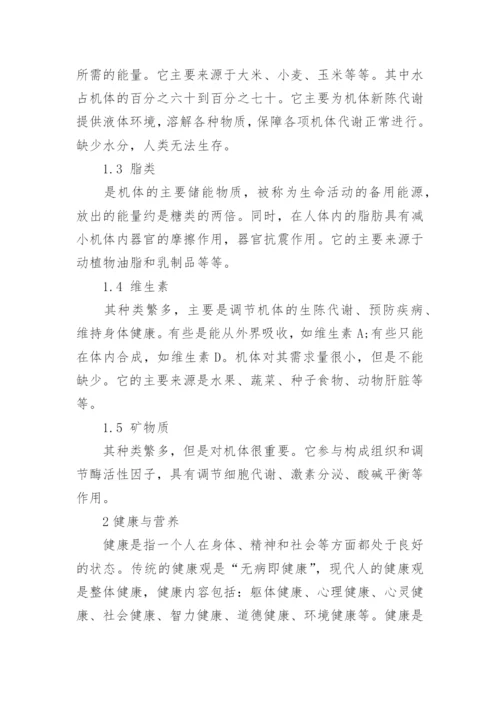 所需的能量。它主要来源于大米、小麦、玉米等等。其中水占机体的百分之六十到百分之七十。它主要为机体新陈代谢提供液体环境，溶解各种物质，保障各项机体代谢正常进行。缺少水分，人类无法生存。

1.3 脂类

是机体的主要储能物质，被称为生命活动的备用能源，放出的能量约是糖类的两倍。同时，在人体内的脂肪具有减小机体内器官的摩擦作用，器官抗震作用。它的主要来源于动植物油脂和乳制品等等。

1.4 维生素

其种类繁多，主要是调节机体的生陈代谢、预防疾病、维持身体健康。有些是能从外界吸收，如维生素 A;有些只能在体内合成，如维生素 D。机体对其需求量很小，但是不能缺少。它的主要来源是水果、蔬菜、种子食物、动物肝脏等等。

1.5 矿物质

其种类繁多，但是对机体很重要。它参与构成组织和调节酶活性因子，具有调节细胞代谢、激素分泌、酸碱平衡等作用。

2 健康与营养

健康是指一个人在身体、精神和社会等方面都处于良好的状态。传统的健康观是“无病即健康”，现代人的健康观是整体健康，健康内容包括：躯体健康、心理健康、心灵健康、社会健康、智力健康、道德健康、环境健康等。健康是